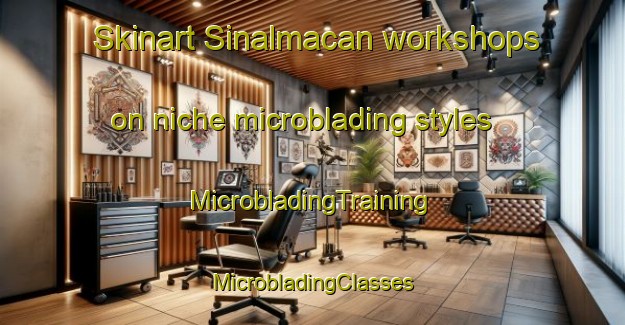 Skinart Sinalmacan workshops on niche microblading styles

MicrobladingTraining

MicrobladingClasses